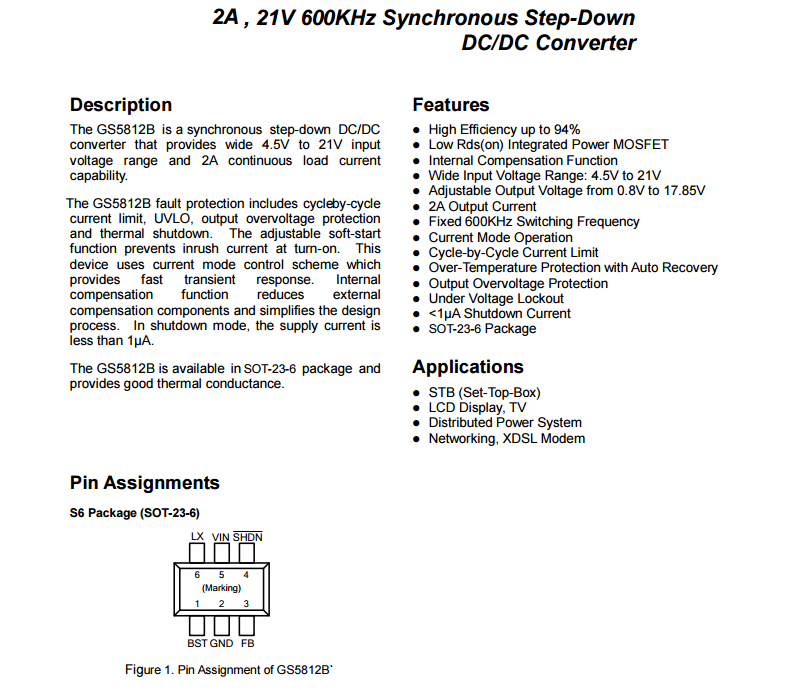 2A , 21V 600KHz Synchronous Step-Down DC/DC Converter

Description

The GS5812B is a synchronous step-down DC/DC converter that provides wide 4.5V to 21V input voltage range and 2A continuous load current capability.

The GS5812B fault protection includes cycleby-cycle current limit, UVLO, output overvoltage protection and thermal shutdown. The adjustable soft-start function prevents inrush current at turn-on. This device uses current mode control scheme which provides fast transient response. Internal compensation function reduces external compensation components and simplifies the design process. In shutdown mode, the supply current is less than 1µA.

The GS5812B is available in SOT-23-6 package and provides good thermal conductance.

Features

- High Efficiency up to 94%
- Low Rds(on) Integrated Power MOSFET
- Internal Compensation Function
- Wide Input Voltage Range: 4.5V to 21V
- Adjustable Output Voltage from 0.8V to 17.85V
- 2A Output Current
- Fixed 600KHz Switching Frequency
- Current Mode Operation
- Cycle-by-Cycle Current Limit
- Over-Temperature Protection with Auto Recovery
- Output Overvoltage Protection
- Under Voltage Lockout
- <1µA Shutdown Current
- SOT-23-6 Package

Applications

- STB (Set-Top-Box)
- LCD Display, TV
- Distributed Power System
- Networking, XDSL Modem

Pin Assignments

S6 Package (SOT-23-6)

LX VIN $\overline{SHDN}$
6 5 4
(Marking)
1 2 3
BST GND FB

Figure 1. Pin Assignment of GS5812B`